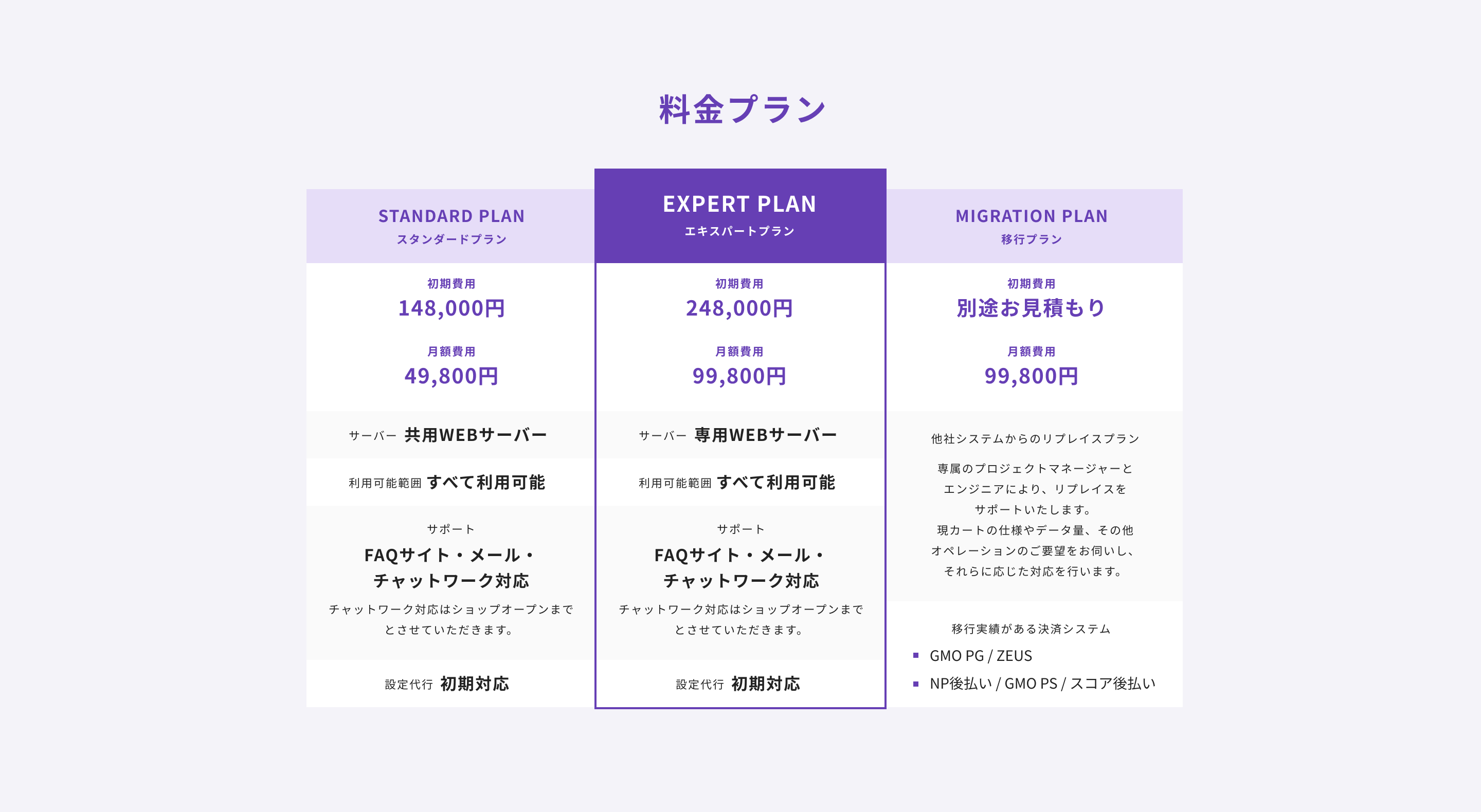 料金プラン

STANDARD PLAN
スタンダードプラン

初期費用
148,000円

月額費用
49,800円

サーバー 共用WEBサーバー

利用可能範囲 すべて利用可能

サポート
FAQサイト・メール・チャットワーク対応
チャットワーク対応はショップオープンまでとさせていただきます。

設定代行 初期対応

EXPERT PLAN
エキスパートプラン

初期費用
248,000円

月額費用
99,800円

サーバー 専用WEBサーバー

利用可能範囲 すべて利用可能

サポート
FAQサイト・メール・チャットワーク対応
チャットワーク対応はショップオープンまでとさせていただきます。

設定代行 初期対応

MIGRATION PLAN
移行プラン

初期費用
別途お見積もり

月額費用
99,800円

他社システムからのリプレイスプラン

専属のプロジェクトマネージャーとエンジニアにより、リプレイスをサポートいたします。
現カートの仕様やデータ量、その他オペレーションのご要望をお伺いし、それらに応じた対応を行います。

移行実績がある決済システム
GMO PG / ZEUS
NP後払い / GMO PS / スコア後払い